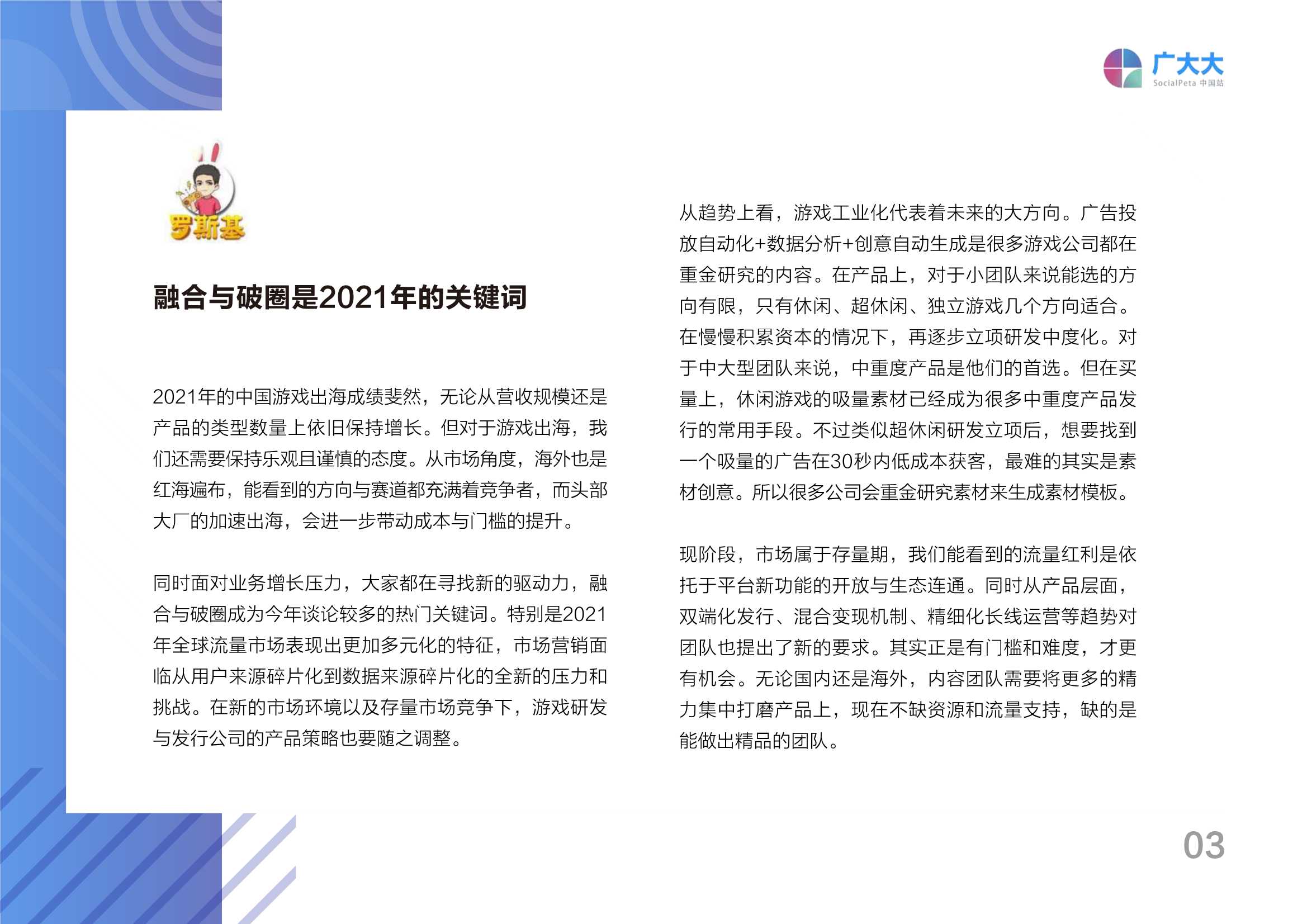 广大大
SocialPeta 中国站

罗斯基

融合与破圈是2021年的关键词

2021年的中国游戏出海成绩斐然，无论从营收规模还是产品的类型数量上依旧保持增长。但对于游戏出海，我们还需要保持乐观且谨慎的态度。从市场角度，海外也是红海遍布，能看到的方向与赛道都充满着竞争者，而头部大厂的加速出海，会进一步带动成本与门槛的提升。

同时面对业务增长压力，大家都在寻找新的驱动力，融合与破圈成为今年谈论较多的热门关键词。特别是2021年全球流量市场表现出更加多元化的特征，市场营销面临从用户来源碎片化到数据来源碎片化的全新的压力和挑战。在新的市场环境以及存量市场竞争下，游戏研发与发行公司的产品策略也要随之调整。

从趋势上看，游戏工业化代表着未来的大方向。广告投放自动化+数据分析+创意自动生成是很多游戏公司都在重金研究的内容。在产品上，对于小团队来说能选的方向有限，只有休闲、超休闲、独立游戏几个方向适合。在慢慢积累资本的情况下，再逐步立项研发中度化。对于中大型团队来说，中重度产品是他们的首选。但在买量上，休闲游戏的吸量素材已经成为很多中重度产品发行的常用手段。不过类似超休闲研发立项后，想要找到一个吸量的广告在30秒内低成本获客，最难的其实是素材创意。所以很多公司会重金研究素材来生成素材模板。

现阶段，市场属于存量期，我们能看到的流量红利是依托于平台新功能的开放与生态连通。同时从产品层面，双端化发行、混合变现机制、精细化长线运营等趋势对团队也提出了新的要求。其实正是有门槛和难度，才更有机会。无论国内还是海外，内容团队需要将更多的精力集中打磨产品上，现在不缺资源和流量支持，缺的是能做出精品的团队。

03